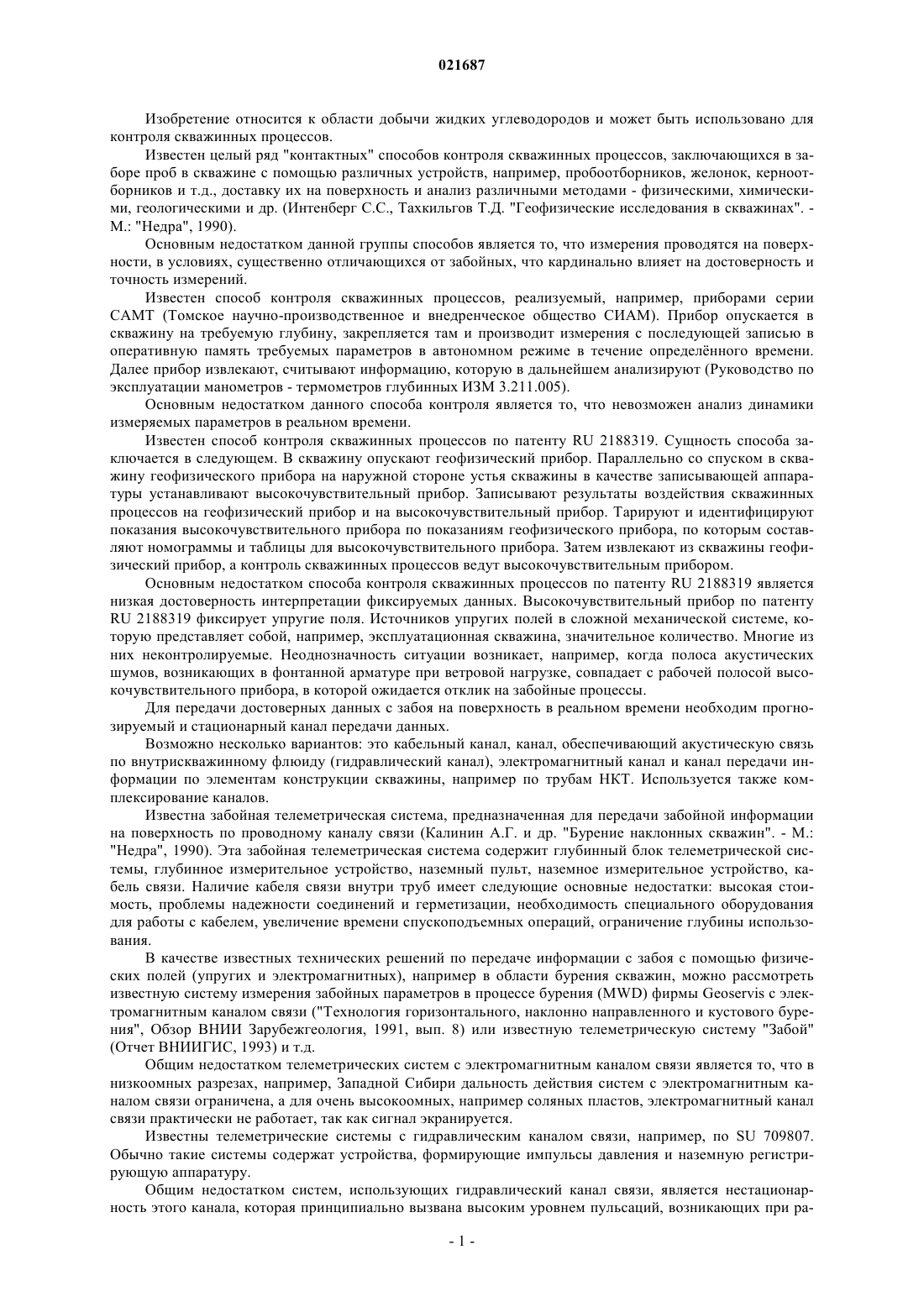 021687

Изобретение относится к области добычи жидких углеводородов и может быть использовано для контроля скважинных процессов.

Известен целый ряд "контактных" способов контроля скважинных процессов, заключающихся в заборе проб в скважине с помощью различных устройств, например, пробоотборников, желонок, керноотборников и т.д., доставку их на поверхность и анализ различными методами - физическими, химическими, геологическими и др. (Интенберг С.С., Тахкильгов Т.Д. "Геофизические исследования в скважинах". - М.: "Недра", 1990).

Основным недостатком данной группы способов является то, что измерения проводятся на поверхности, в условиях, существенно отличающихся от забойных, что кардинально влияет на достоверность и точность измерений.

Известен способ контроля скважинных процессов, реализуемый, например, приборами серии САМТ (Томское научно-производственное и внедренческое общество СИАМ). Прибор опускается в скважину на требуемую глубину, закрепляется там и производит измерения с последующей записью в оперативную память требуемых параметров в автономном режиме в течение определённого времени. Далее прибор извлекают, считывают информацию, которую в дальнейшем анализируют (Руководство по эксплуатации манометров - термометров глубинных ИЗМ 3.211.005).

Основным недостатком данного способа контроля является то, что невозможен анализ динамики измеряемых параметров в реальном времени.

Известен способ контроля скважинных процессов по патенту RU 2188319. Сущность способа заключается в следующем. В скважину опускают геофизический прибор. Параллельно со спуском в скважину геофизического прибора на наружной стороне устья скважины в качестве записывающей аппаратуры устанавливают высокочувствительный прибор. Записывают результаты воздействия скважинных процессов на геофизический прибор и на высокочувствительный прибор. Тарируют и идентифицируют показания высокочувствительного прибора по показаниям геофизического прибора, по которым составляют номограммы и таблицы для высокочувствительного прибора. Затем извлекают из скважины геофизический прибор, а контроль скважинных процессов ведут высокочувствительным прибором.

Основным недостатком способа контроля скважинных процессов по патенту RU 2188319 является низкая достоверность интерпретации фиксируемых данных. Высокочувствительный прибор по патенту RU 2188319 фиксирует упругие поля. Источников упругих полей в сложной механической системе, которую представляет собой, например, эксплуатационная скважина, значительное количество. Многие из них неконтролируемые. Неоднозначность ситуации возникает, например, когда полоса акустических шумов, возникающих в фонтанной арматуре при ветровой нагрузке, совпадает с рабочей полосой высокочувствительного прибора, в которой ожидается отклик на забойные процессы.

Для передачи достоверных данных с забоя на поверхность в реальном времени необходим прогнозируемый и стационарный канал передачи данных.

Возможно несколько вариантов: это кабельный канал, канал, обеспечивающий акустическую связь по внутрискважинному флюиду (гидравлический канал), электромагнитный канал и канал передачи информации по элементам конструкции скважины, например по трубам НКТ. Используется также комплексирование каналов.

Известна забойная телеметрическая система, предназначенная для передачи забойной информации на поверхность по проводному каналу связи (Калинин А.Г. и др. "Бурение наклонных скважин". - М.: "Недра", 1990). Эта забойная телеметрическая система содержит глубинный блок телеметрической системы, глубинное измерительное устройство, наземный пульт, наземное измерительное устройство, кабель связи. Наличие кабеля связи внутри труб имеет следующие основные недостатки: высокая стоимость, проблемы надежности соединений и герметизации, необходимость специального оборудования для работы с кабелем, увеличение времени спускоподъемных операций, ограничение глубины использования.

В качестве известных технических решений по передаче информации с забоя с помощью физических полей (упругих и электромагнитных), например в области бурения скважин, можно рассмотреть известную систему измерения забойных параметров в процессе бурения (MWD) фирмы Geoservis с электромагнитным каналом связи ("Технология горизонтального, наклонно направленного и кустового бурения", Обзор ВНИИ Зарубежгеология, 1991, вып. 8) или известную телеметрическую систему "Забой" (Отчет ВНИИГИС, 1993) и т.д.

Общим недостатком телеметрических систем с электромагнитным каналом связи является то, что в низкоомных разрезах, например, Западной Сибири дальность действия систем с электромагнитным каналом связи ограничена, а для очень высокоомных, например соляных пластов, электромагнитный канал связи практически не работает, так как сигнал экранируется.

Известны телеметрические системы с гидравлическим каналом связи, например, по SU 709807. Обычно такие системы содержат устройства, формирующие импульсы давления и наземную регистрирующую аппаратуру.

Общим недостатком систем, использующих гидравлический канал связи, является нестационарность этого канала, которая принципиально вызвана высоким уровнем пульсаций, возникающих при ра-

- 1 -